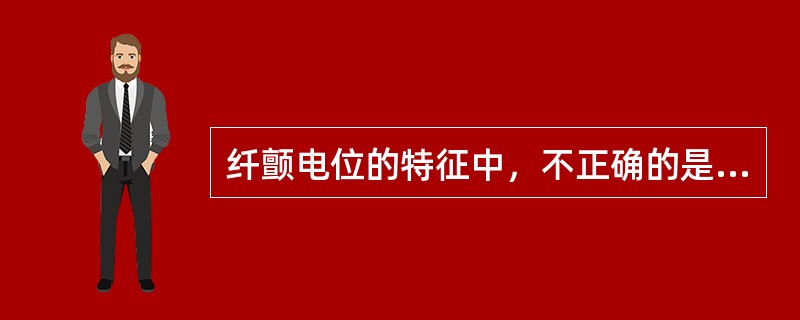 纤颤电位的特征中，不正确的是...